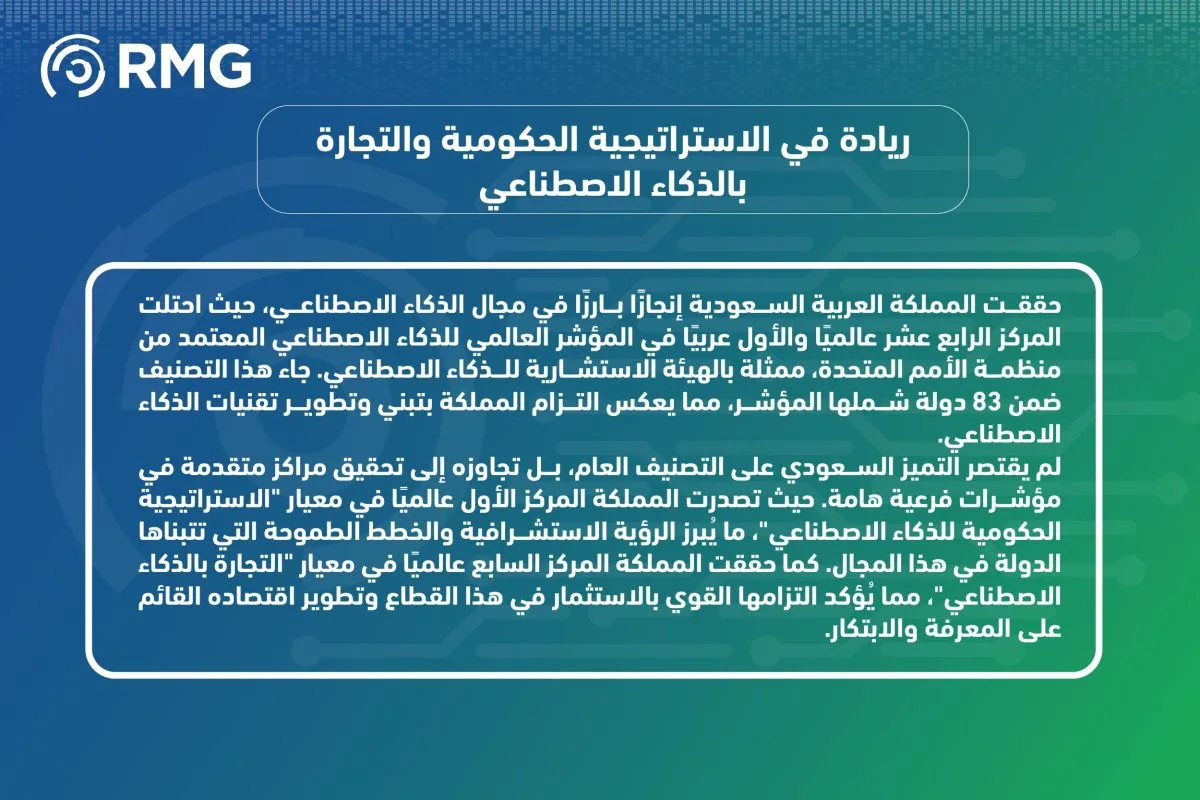 RMG

ريادة في الاستراتيجية الحكومية والتجارة بالذكاء الاصطناعي

حققت المملكة العربية السعودية إنجازًا بارزًا في مجال الذكاء الاصطناعي، حيث احتلت المركز الرابع عشر عالميًا والأول عربيًا في المؤشر العالمي للذكاء الاصطناعي المعتمد من منظمة الأمم المتحدة، ممثلة بالهيئة الاستشارية للذكاء الاصطناعي. جاء هذا التصنيف ضمن 83 دولة شملها المؤشر، مما يعكس التزام المملكة بتبني وتطوير تقنيات الذكاء الاصطناعي.
لم يقتصر التميز السعودي على التصنيف العام، بل تجاوزه إلى تحقيق مراكز متقدمة في مؤشرات فرعية هامة. حيث تصدرت المملكة المركز الأول عالميًا في معيار "الاستراتيجية الحكومية للذكاء الاصطناعي"، ما يُبرز الرؤية الاستشرافية والخطط الطموحة التي تتبناها الدولة في هذا المجال. كما حققت المملكة المركز السابع عالميًا في معيار "التجارة بالذكاء الاصطناعي"، مما يُؤكد التزامها القوي بالاستثمار في هذا القطاع وتطوير اقتصاده القائم على المعرفة والابتكار.